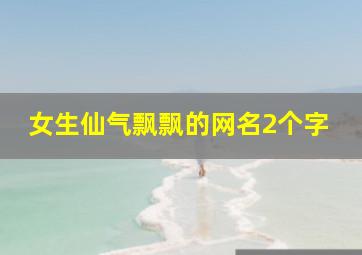 女生仙气飘飘的网名2个字